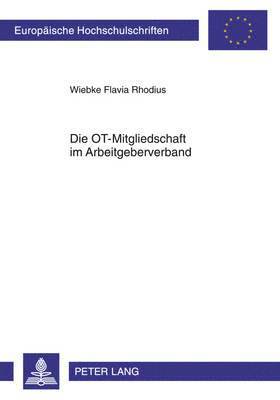 Europäische Hochschulschriften

Wiebke Flavia Rhodius

Die OT-Mitgliedschaft im Arbeitgeberverband

PETER LANG